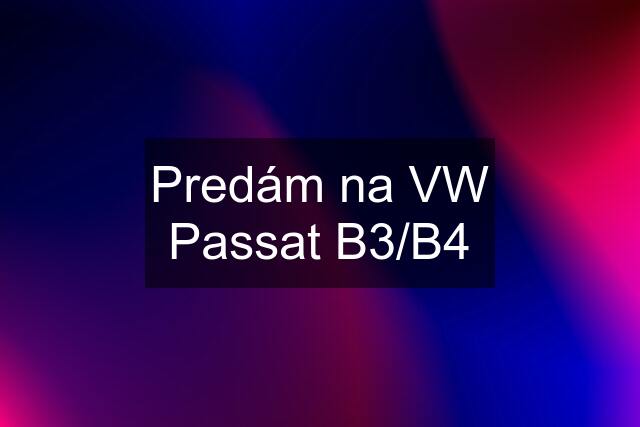 Predám na VW Passat B3/B4